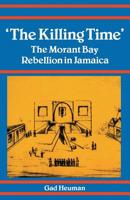 'The Killing Time'
The Morant Bay Rebellion in Jamaica

Gad Heuman